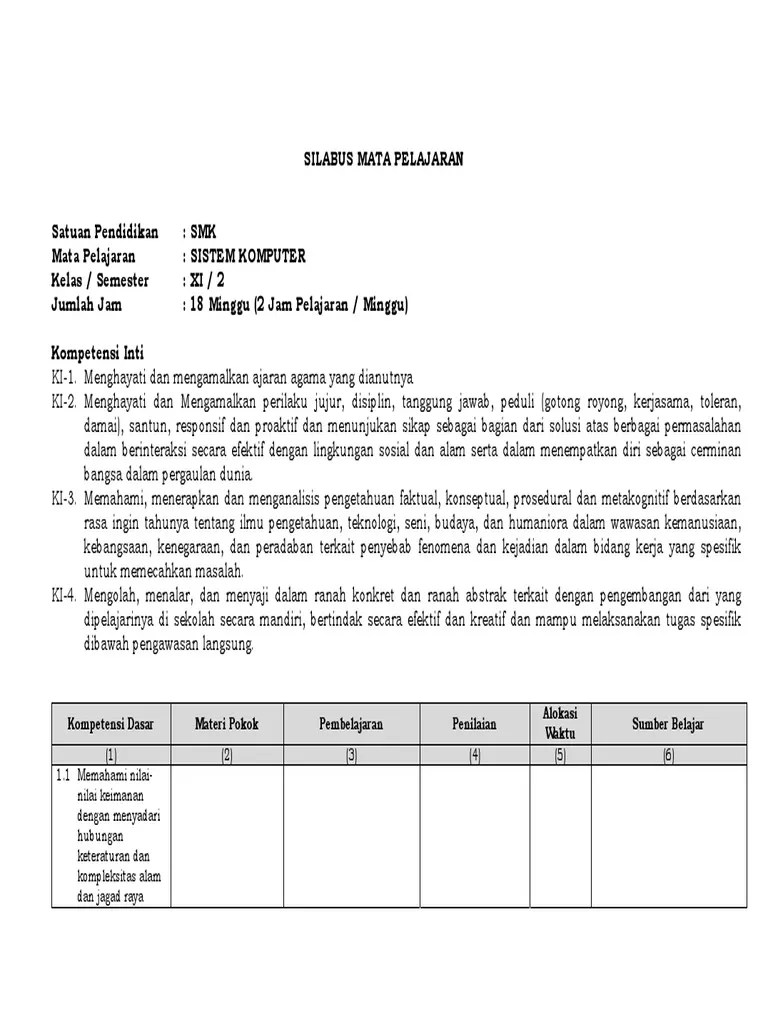 SILABUS MATA PELAJARAN

Satuan Pendidikan : SMK
Mata Pelajaran : SISTEM KOMPUTER
Kelas / Semester : XI / 2
Jumlah Jam : 18 Minggu (2 Jam Pelajaran / Minggu)

Kompetensi Inti
KI-1. Menghayati dan mengamalkan ajaran agama yang dianutnya
KI-2. Menghayati dan Mengamalkan perilaku jujur, disiplin, tanggung jawab, peduli (gotong royong, kerjasama, toleran, damai), santun, responsif dan proaktif dan menunjukan sikap sebagai bagian dari solusi atas berbagai permasalahan dalam berinteraksi secara efektif dengan lingkungan sosial dan alam serta dalam menempatkan diri sebagai cerminan bangsa dalam pergaulan dunia.
KI-3. Memahami, menerapkan dan menganalisis pengetahuan faktual, konseptual, prosedural dan metakognitif berdasarkan rasa ingin tahunya tentang ilmu pengetahuan, teknologi, seni, budaya, dan humaniora dalam wawasan kemanusiaan, kebangsaan, kenegaraan, dan peradaban terkait penyebab fenomena dan kejadian dalam bidang kerja yang spesifik untuk memecahkan masalah.
KI-4. Mengolah, menalar, dan menyaji dalam ranah konkret dan ranah abstrak terkait dengan pengembangan dari yang dipelajarinya di sekolah secara mandiri, bertindak secara efektif dan kreatif dan mampu melaksanakan tugas spesifik dibawah pengawasan langsung.

| Kompetensi Dasar | Materi Pokok | Pembelajaran | Penilaian | Alokasi Waktu | Sumber Belajar |
|---|---|---|---|---|---|
| (1) | (2) | (3) | (4) | (5) | (6) |
| 1.1 Memahami nilai-nilai keimanan dengan menyadari hubungan keteraturan dan kompleksitas alam dan jagad raya | | | | | |